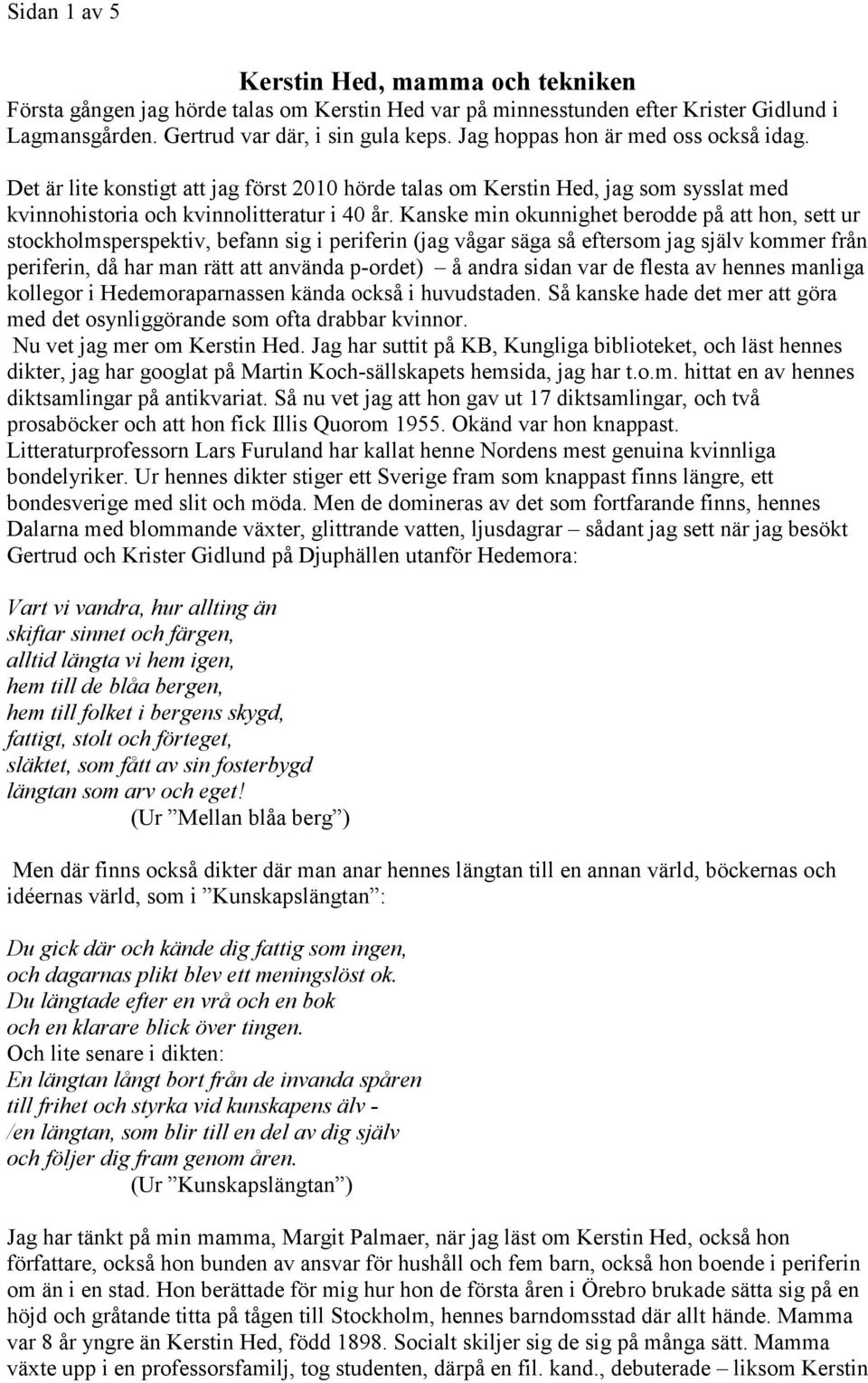 Sidan 1 av 5

Kerstin Hed, mamma och tekniken

Första gången jag hörde talas om Kerstin Hed var på minnesstunden efter Krister Gidlund i Lagmansgården. Gertrud var där, i sin gula keps. Jag hoppas hon är med oss också idag.

Det är lite konstigt att jag först 2010 hörde talas om Kerstin Hed, jag som sysslat med kvinnohistoria och kvinnolitteratur i 40 år. Kanske min okunnighet berodde på att hon, sett ur stockholmsperspektiv, befann sig i periferin (jag vågar säga så eftersom jag själv kommer från periferin, då har man rätt att använda p-ordet) – å andra sidan var de flesta av hennes manliga kollegor i Hedemoraparnassen kända också i huvudstaden. Så kanske hade det mer att göra med det osynliggörande som ofta drabbar kvinnor.

Nu vet jag mer om Kerstin Hed. Jag har suttit på KB, Kungliga biblioteket, och läst hennes dikter, jag har googlat på Martin Koch-sällskapets hemsida, jag har t.o.m. hittat en av hennes diktsamlingar på antikvariat. Så nu vet jag att hon gav ut 17 diktsamlingar, och två prosaböcker och att hon fick Illis Quorom 1955. Okänd var hon knappast. Litteraturprofessorn Lars Furuland har kallat henne Nordens mest genuina kvinnliga bondelyriker. Ur hennes dikter stiger ett Sverige fram som knappast finns längre, ett bondesverige med slit och möda. Men de domineras av det som fortfarande finns, hennes Dalarna med blommande växter, glittrande vatten, ljusdagrar – sådant jag sett när jag besökt Gertrud och Krister Gidlund på Djuphällen utanför Hedemora:

Vart vi vandra, hur allting än
skiftar sinnet och färgen,
alltid längta vi hem igen,
hem till de blåa bergen,
hem till folket i bergens skygd,
fattigt, stolt och förteget,
släktet, som fått av sin fosterbygd
längtan som arv och eget!
(Ur ”Mellan blåa berg”)

Men där finns också dikter där man anar hennes längtan till en annan värld, böckernas och idéernas värld, som i ”Kunskapslängtan”:

Du gick där och kände dig fattig som ingen,
och dagarnas plikt blev ett meningslöst ok.
Du längtade efter en vrå och en bok
och en klarare blick över tingen.
Och lite senare i dikten:
En längtan långt bort från de invanda spåren
till frihet och styrka vid kunskapens älv -
/en längtan, som blir till en del av dig själv
och följer dig fram genom åren.
(Ur ”Kunskapslängtan”)

Jag har tänkt på min mamma, Margit Palmaer, när jag läst om Kerstin Hed, också hon författare, också hon bunden av ansvar för hushåll och fem barn, också hon boende i periferin om än i en stad. Hon berättade för mig hur hon de första åren i Örebro brukade sätta sig på en höjd och gråtande titta på tågen till Stockholm, hennes barndomsstad där allt hände. Mamma var 8 år yngre än Kerstin Hed, född 1898. Socialt skiljer sig de sig på många sätt. Mamma växte upp i en professorsfamilj, tog studenten, därpå en fil. kand., debuterade – liksom Kerstin